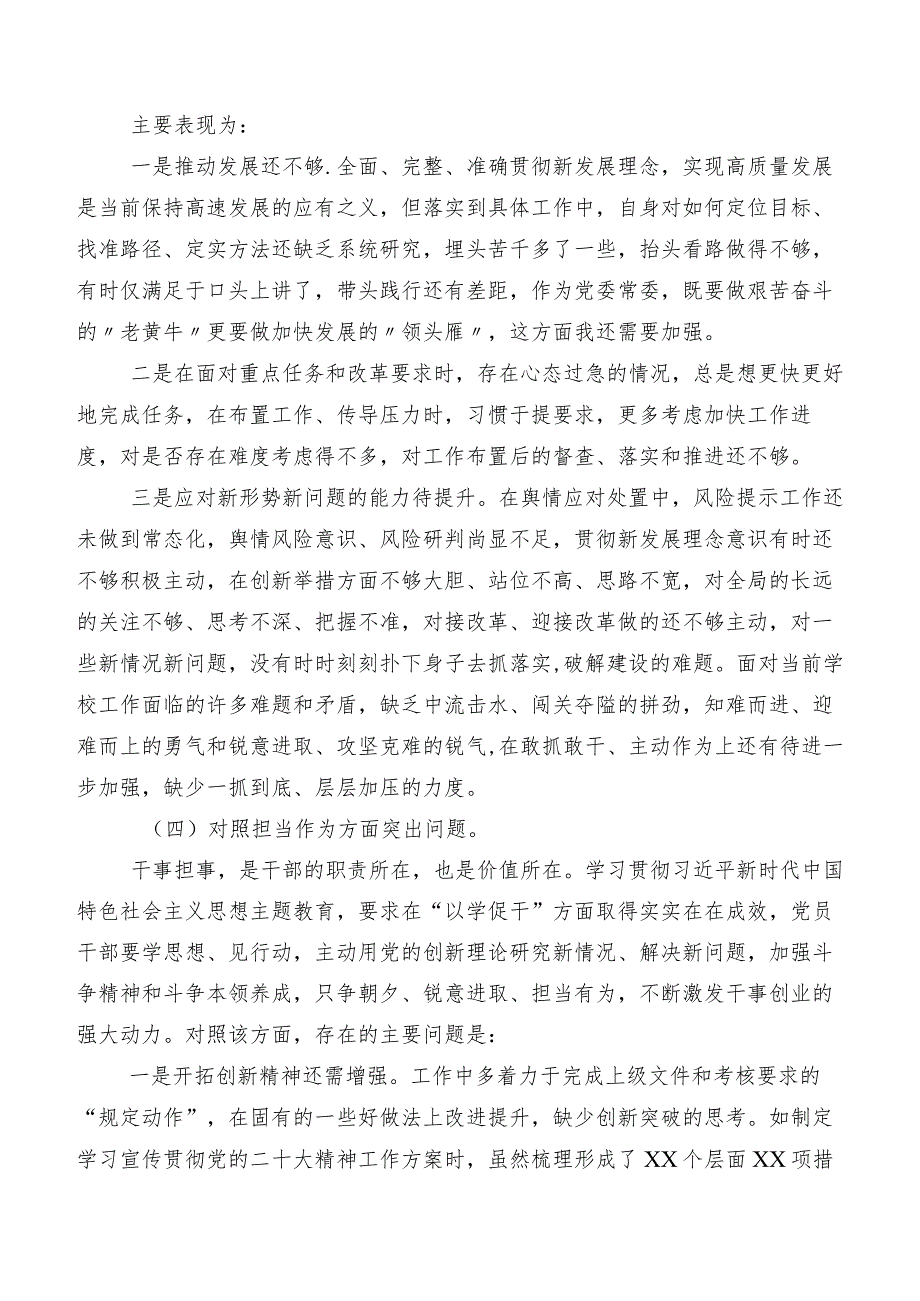 主要表现为：

一是推动发展还不够.全面、完整、准确贯彻新发展理念，实现高质量发展是当前保持高速发展的应有之义，但落实到具体工作中，自身对如何定位目标、找准路径、定实方法还缺乏系统研究，埋头苦干多了一些，抬头看路做得不够，有时仅满足于口头上讲了，带头践行还有差距，作为党委常委，既要做艰苦奋斗的〃老黄牛〃更要做加快发展的〃领头雁〃，这方面我还需要加强。

二是在面对重点任务和改革要求时，存在心态过急的情况，总是想更快更好地完成任务，在布置工作、传导压力时，习惯于提要求，更多考虑加快工作进度，对是否存在难度考虑得不多，对工作布置后的督查、落实和推进还不够。

三是应对新形势新问题的能力待提升。在舆情应对处置中，风险提示工作还未做到常态化，舆情风险意识、风险研判尚显不足，贯彻新发展理念意识有时还不够积极主动，在创新举措方面不够大胆、站位不高、思路不宽，对全局的长远的关注不够、思考不深、把握不准，对接改革、迎接改革做的还不够主动，对一些新情况新问题，没有时时刻刻扑下身子去抓落实,破解建设的难题。面对当前学校工作面临的许多难题和矛盾，缺乏中流击水、闯关夺隘的拼劲，知难而进、迎难而上的勇气和锐意进取、攻坚克难的锐气,在敢抓敢干、主动作为上还有待进一步加强，缺少一抓到底、层层加压的力度。

（四）对照担当作为方面突出问题。

干事担事，是干部的职责所在，也是价值所在。学习贯彻习近平新时代中国特色社会主义思想主题教育，要求在“以学促干”方面取得实实在在成效，党员干部要学思想、见行动，主动用党的创新理论研究新情况、解决新问题，加强斗争精神和斗争本领养成，只争朝夕、锐意进取、担当有为，不断激发干事创业的强大动力。对照该方面，存在的主要问题是：

一是开拓创新精神还需增强。工作中多着力于完成上级文件和考核要求的“规定动作”，在固有的一些好做法上改进提升，缺少创新突破的思考。如制定学习宣传贯彻党的二十大精神工作方案时，虽然梳理形成了XX个层面XX项措